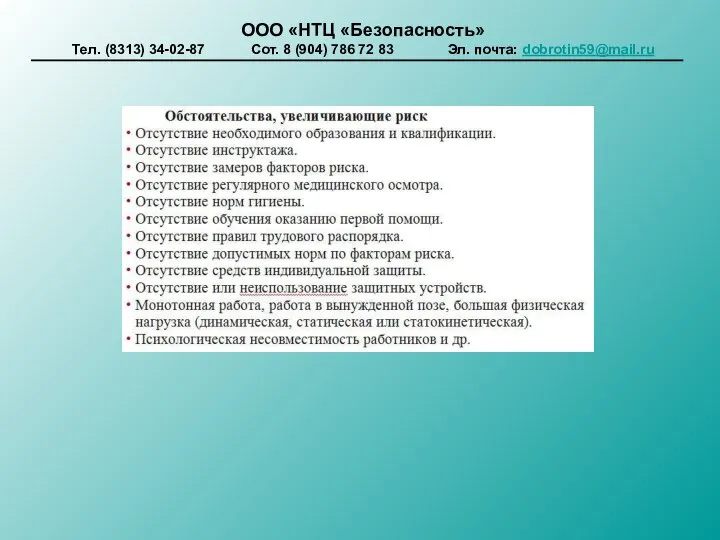 ООО «НТЦ «Безопасность»
Тел. (8313) 34-02-87 Сот. 8 (904) 786 72 83 Эл. почта: dobrotin59@mail.ru

Обстоятельства, увеличивающие риск
• Отсутствие необходимого образования и квалификации.
• Отсутствие инструктажа.
• Отсутствие замеров факторов риска.
• Отсутствие регулярного медицинского осмотра.
• Отсутствие норм гигиены.
• Отсутствие обучения оказанию первой помощи.
• Отсутствие правил трудового распорядка.
• Отсутствие допустимых норм по факторам риска.
• Отсутствие средств индивидуальной защиты.
• Отсутствие или неиспользование защитных устройств.
• Монотонная работа, работа в вынужденной позе, большая физическая нагрузка (динамическая, статическая или статокинетическая).
• Психологическая несовместимость работников и др.